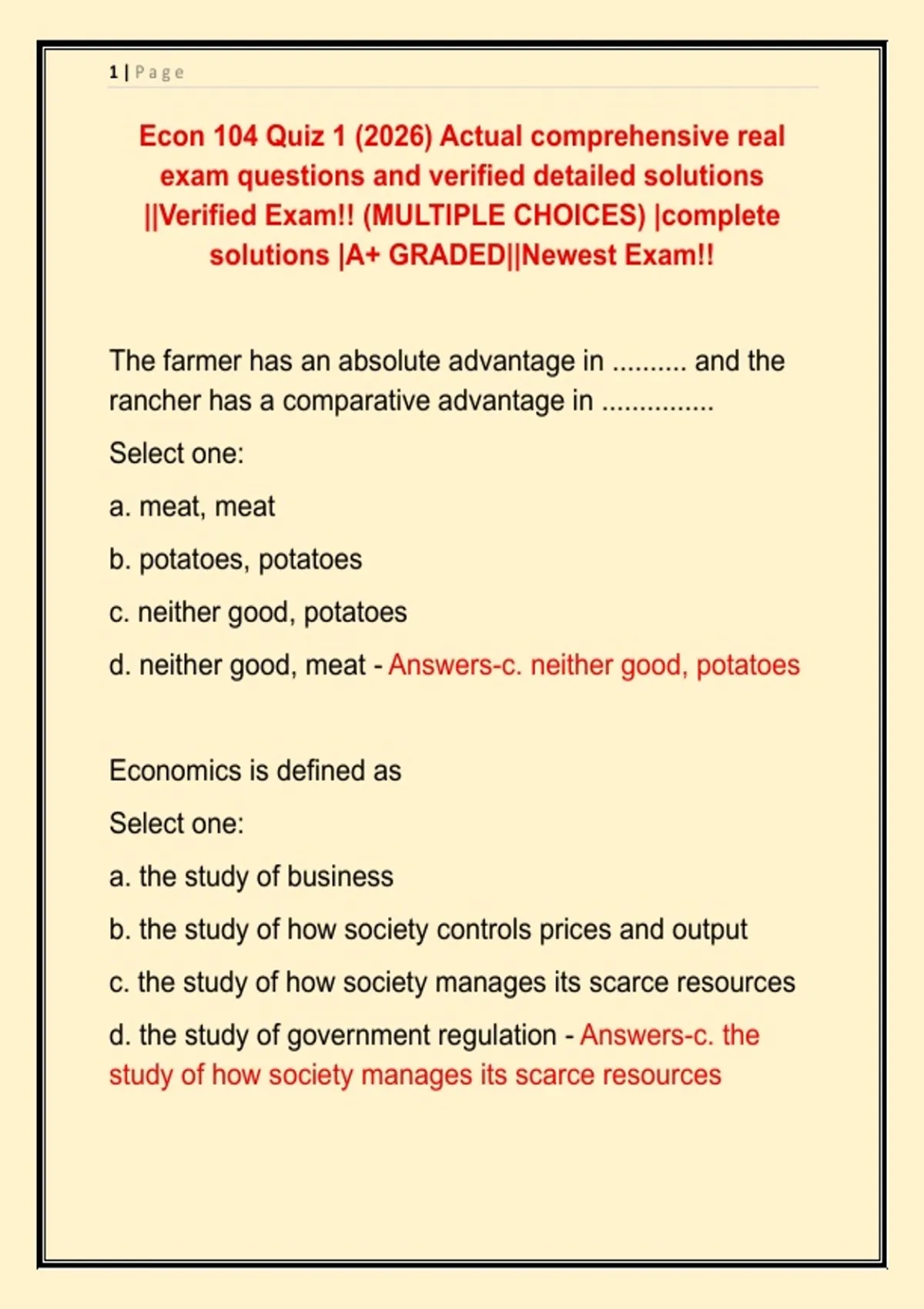 1 | Page

Econ 104 Quiz 1 (2026) Actual comprehensive real exam questions and verified detailed solutions ||Verified Exam!! (MULTIPLE CHOICES) |complete solutions |A+ GRADED||Newest Exam!!

The farmer has an absolute advantage in .......... and the rancher has a comparative advantage in ...............

Select one:

a. meat, meat

b. potatoes, potatoes

c. neither good, potatoes

d. neither good, meat - Answers-c. neither good, potatoes

Economics is defined as

Select one:

a. the study of business

b. the study of how society controls prices and output

c. the study of how society manages its scarce resources

d. the study of government regulation - Answers-c. the study of how society manages its scarce resources